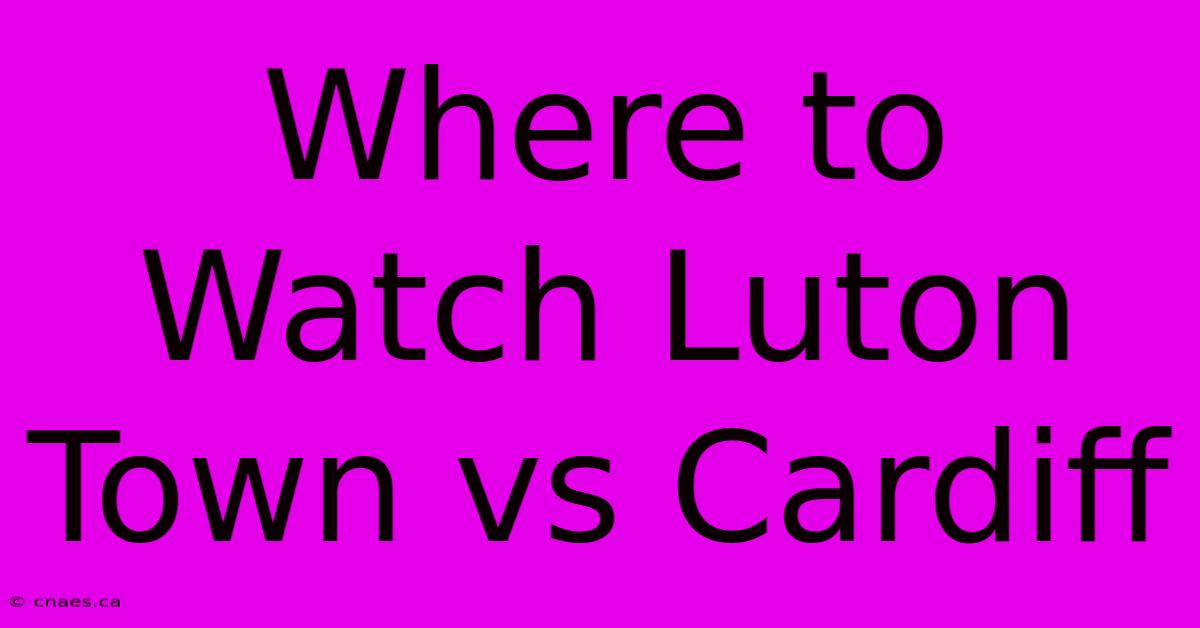 Where to Watch Luton Town vs Cardiff

© cnaes.ca